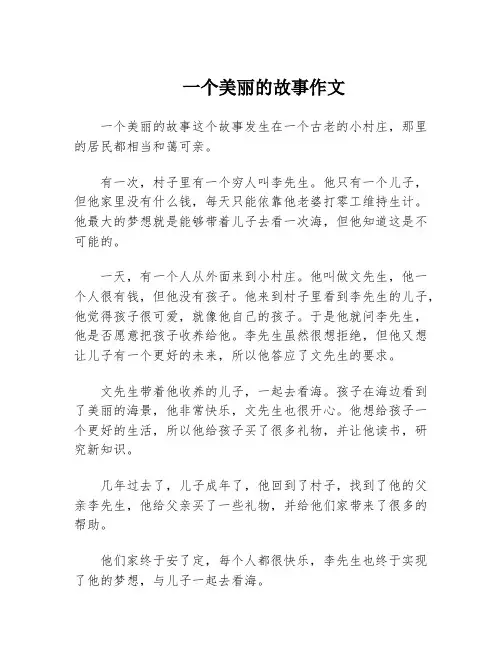 一个美丽的故事作文

一个美丽的故事这个故事发生在一个古老的小村庄，那里的居民都相当和蔼可亲。

有一次，村子里有一个穷人叫李先生。他只有一个儿子，但他家里没有什么钱，每天只能依靠他老婆打零工维持生计。他最大的梦想就是能够带着儿子去看一次海，但他知道这是不可能的。

一天，有一个人从外面来到小村庄。他叫做文先生，他一个人很有钱，但他没有孩子。他来到村子里看到李先生的儿子，他觉得孩子很可爱，就像他自己的孩子。于是他就问李先生，他是否愿意把孩子收养给他。李先生虽然很想拒绝，但他又想让儿子有一个更好的未来，所以他答应了文先生的要求。

文先生带着他收养的儿子，一起去看海。孩子在海边看到了美丽的海景，他非常快乐，文先生也很开心。他想给孩子一个更好的生活，所以他给孩子买了很多礼物，并让他读书，研究新知识。

几年过去了，儿子成年了，他回到了村子，找到了他的父亲李先生，他给父亲买了一些礼物，并给他们家带来了很多的帮助。

他们家终于安了定，每个人都很快乐，李先生也终于实现了他的梦想，与儿子一起去看海。